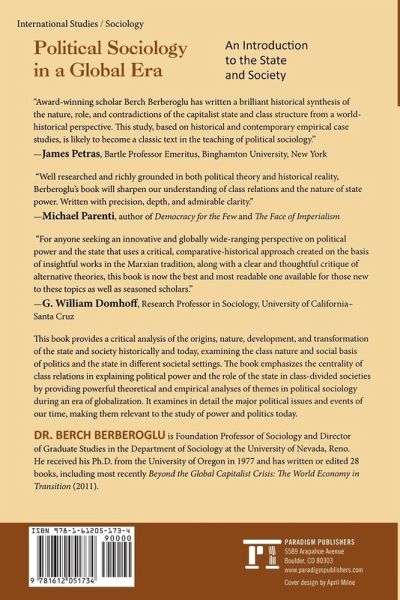 International Studies / Sociology

Political Sociology in a Global Era

An Introduction to the State and Society

"Award-winning scholar Berch Berberoglu has written a brilliant historical synthesis of the nature, role, and contradictions of the capitalist state and class structure from a world-historical perspective. This study, based on historical and contemporary empirical case studies, is likely to become a classic text in the teaching of political sociology."
—James Petras, Bartle Professor Emeritus, Binghamton University, New York

"Well researched and richly grounded in both political theory and historical reality, Berberoglu's book will sharpen our understanding of class relations and the nature of state power. Written with precision, depth, and admirable clarity."
—Michael Parenti, author of Democracy for the Few and The Face of Imperialism

"For anyone seeking an innovative and globally wide-ranging perspective on political power and the state that uses a critical, comparative-historical approach created on the basis of insightful works in the Marxian tradition, along with a clear and thoughtful critique of alternative theories, this book is now the best and most readable one available for those new to these topics as well as seasoned scholars."
—G. William Domhoff, Research Professor in Sociology, University of California–Santa Cruz

This book provides a critical analysis of the origins, nature, development, and transformation of the state and society historically and today, examining the class nature and social basis of politics and the state in different societal settings. The book emphasizes the centrality of class relations in explaining political power and the role of the state in class-divided societies by providing powerful theoretical and empirical analyses of themes in political sociology during an era of globalization. It examines in detail the major political issues and events of our time, making them relevant to the study of power and politics today.

DR. BERCH BERBEROGLU is Foundation Professor of Sociology and Director of Graduate Studies in the Department of Sociology at the University of Nevada, Reno. He received his Ph.D. from the University of Oregon in 1977 and has written or edited 28 books, including most recently Beyond the Global Capitalist Crisis: The World Economy in Transition (2011).

ISBN 978-1-61205-173-4
90000
9 781612 051734

PARADIGM PUBLISHERS
5589 Arapahoe Avenue
Boulder, CO 80303
www.paradigmpublishers.com

Cover design by April Milne